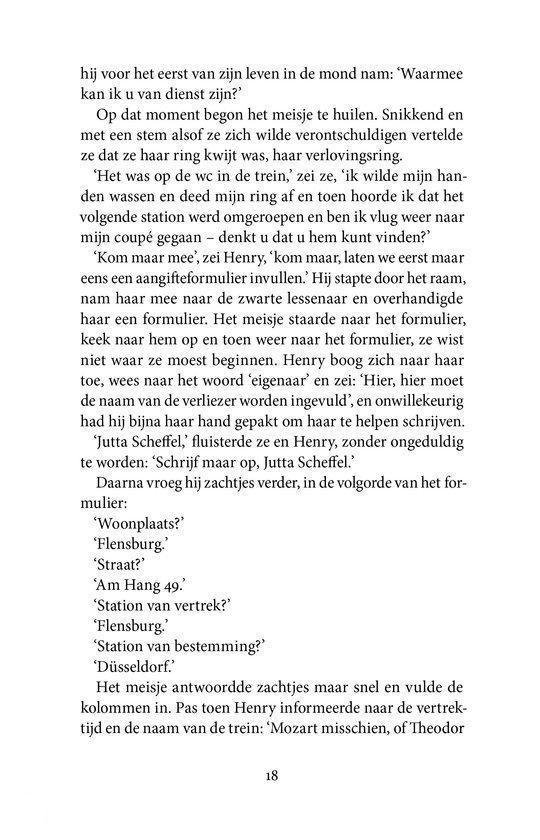 hij voor het eerst van zijn leven in de mond nam: 'Waarmee kan ik u van dienst zijn?'

Op dat moment begon het meisje te huilen. Snikkend en met een stem alsof ze zich wilde verontschuldigen vertelde ze dat ze haar ring kwijt was, haar verlovingsring.

'Het was op de wc in de trein,' zei ze, 'ik wilde mijn handen wassen en deed mijn ring af en toen hoorde ik dat het volgende station werd omgeroepen en ben ik vlug weer naar mijn coupé gegaan – denkt u dat u hem kunt vinden?'

'Kom maar mee', zei Henry, 'kom maar, laten we eerst maar eens een aangifteformulier invullen.' Hij stapte door het raam, nam haar mee naar de zwarte lessenaar en overhandigde haar een formulier. Het meisje staarde naar het formulier, keek naar hem op en toen weer naar het formulier, ze wist niet waar ze moest beginnen. Henry boog zich naar haar toe, wees naar het woord 'eigenaar' en zei: 'Hier, hier moet de naam van de verliezer worden ingevuld', en onwillekeurig had hij bijna haar hand gepakt om haar te helpen schrijven.

'Jutta Scheffel,' fluisterde ze en Henry, zonder ongeduldig te worden: 'Schrijf maar op, Jutta Scheffel.'

Daarna vroeg hij zachtjes verder, in de volgorde van het formulier:

'Woonplaats?'

'Flensburg.'

'Straat?'

'Am Hang 49.'

'Station van vertrek?'

'Flensburg.'

'Station van bestemming?'

'Düsseldorf.'

Het meisje antwoordde zachtjes maar snel en vulde de kolommen in. Pas toen Henry informeerde naar de vertrektijd en de naam van de trein: 'Mozart misschien, of Theodor

18